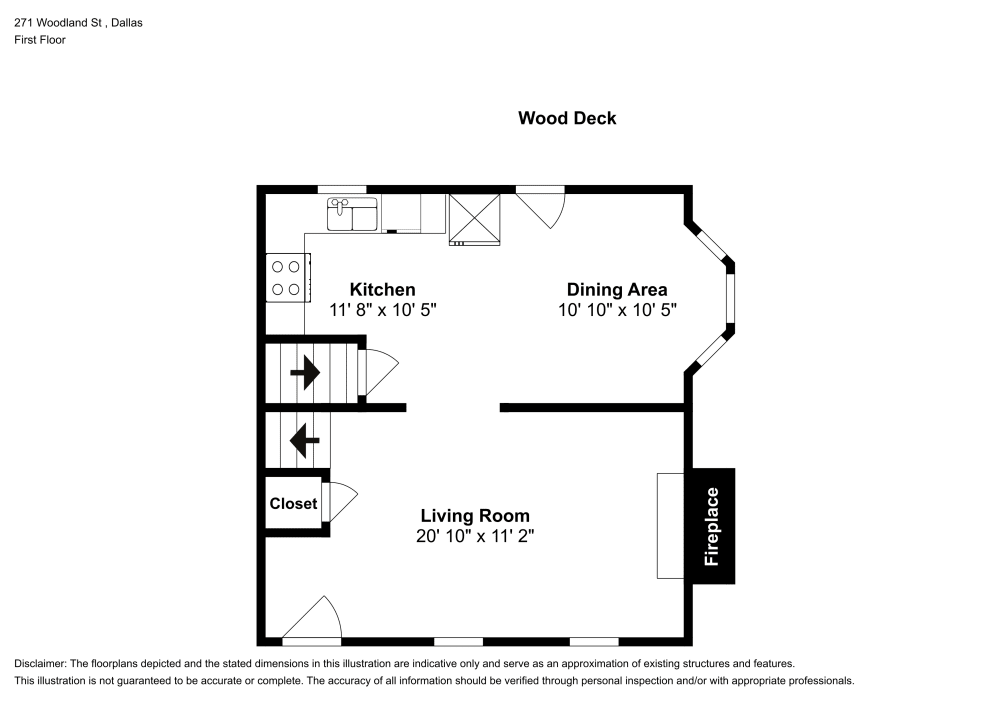 271 Woodland St , Dallas
First Floor

Wood Deck

Kitchen
11' 8" x 10' 5"

Dining Area
10' 10" x 10' 5"

Closet

Living Room
20' 10" x 11' 2"

Fireplace

Disclaimer: The floorplans depicted and the stated dimensions in this illustration are indicative only and serve as an approximation of existing structures and features.
This illustration is not guaranteed to be accurate or complete. The accuracy of all information should be verified through personal inspection and/or with appropriate professionals.